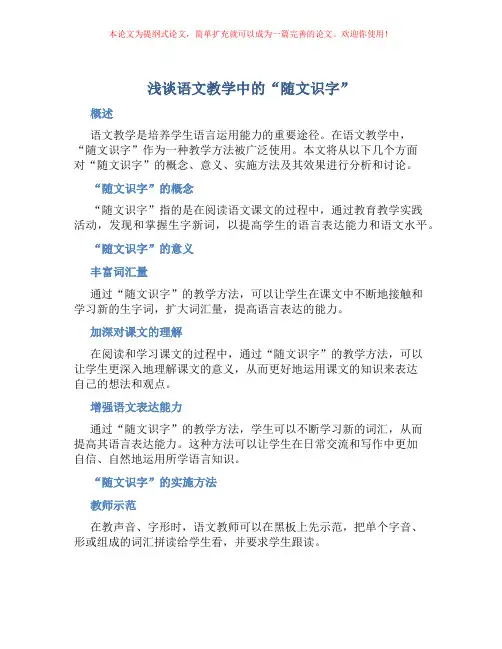 本论文为提纲式论文，简单扩充就可以成为一篇完善的论文。欢迎你使用！

浅谈语文教学中的“随文识字”

概述

语文教学是培养学生语言运用能力的重要途径。在语文教学中，“随文识字”作为一种教学方法被广泛使用。本文将从以下几个方面对“随文识字”的概念、意义、实施方法及其效果进行分析和讨论。

“随文识字”的概念

“随文识字”指的是在阅读语文课文的过程中，通过教育教学实践活动，发现和掌握生字新词，以提高学生的语言表达能力和语文水平。

“随文识字”的意义

丰富词汇量

通过“随文识字”的教学方法，可以让学生在课文中不断地接触和学习新的生字词，扩大词汇量，提高语言表达的能力。

加深对课文的理解

在阅读和学习课文的过程中，通过“随文识字”的教学方法，可以让学生更深入地理解课文的意义，从而更好地运用课文的知识来表达自己的想法和观点。

增强语文表达能力

通过“随文识字”的教学方法，学生可以不断学习新的词汇，从而提高其语言表达能力。这种方法可以让学生在日常交流和写作中更加自信、自然地运用所学语言知识。

“随文识字”的实施方法

教师示范

在教声音、字形时，语文教师可以在黑板上先示范，把单个字音、形或组成的词汇拼读给学生看，并要求学生跟读。